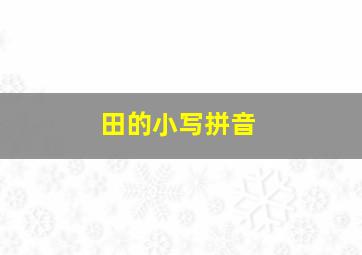 田的小写拼音